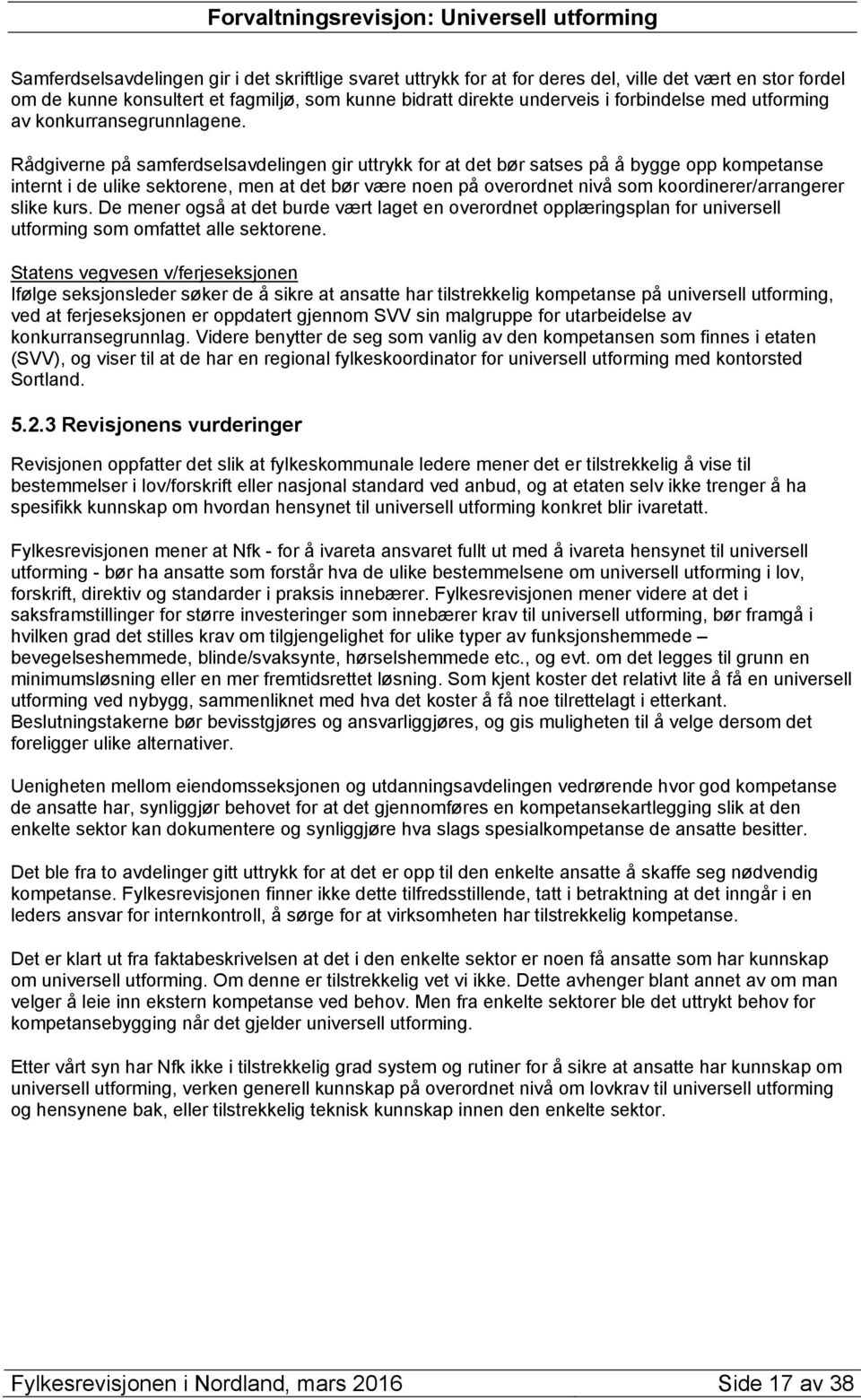 Forvaltningsrevisjon: Universell utforming

Samferdselsavdelingen gir i det skriftlige svaret uttrykk for at for deres del, ville det vært en stor fordel om de kunne konsultert et fagmiljø, som kunne bidratt direkte underveis i forbindelse med utforming av konkurransegrunnlagene.

Rådgiverne på samferdselsavdelingen gir uttrykk for at det bør satses på å bygge opp kompetanse internt i de ulike sektorene, men at det bør være noen på overordnet nivå som koordinerer/arrangerer slike kurs. De mener også at det burde vært laget en overordnet opplæringsplan for universell utforming som omfattet alle sektorene.

Statens vegvesen v/ferjeseksjonen
Ifølge seksjonsleder søker de å sikre at ansatte har tilstrekkelig kompetanse på universell utforming, ved at ferjeseksjonen er oppdatert gjennom SVV sin malgruppe for utarbeidelse av konkurransegrunnlag. Videre benytter de seg som vanlig av den kompetansen som finnes i etaten (SVV), og viser til at de har en regional fylkeskoordinator for universell utforming med kontorsted Sortland.

5.2.3 Revisjonens vurderinger

Revisjonen oppfatter det slik at fylkeskommunale ledere mener det er tilstrekkelig å vise til bestemmelser i lov/forskrift eller nasjonal standard ved anbud, og at etaten selv ikke trenger å ha spesifikk kunnskap om hvordan hensynet til universell utforming konkret blir ivaretatt.

Fylkesrevisjonen mener at Nfk - for å ivareta ansvaret fullt ut med å ivareta hensynet til universell utforming - bør ha ansatte som forstår hva de ulike bestemmelsene om universell utforming i lov, forskrift, direktiv og standarder i praksis innebærer. Fylkesrevisjonen mener videre at det i saksframstillinger for større investeringer som innebærer krav til universell utforming, bør framgå i hvilken grad det stilles krav om tilgjengelighet for ulike typer av funksjonshemmede – bevegelseshemmede, blinde/svaksynte, hørselshemmede etc., og evt. om det legges til grunn en minimumsløsning eller en mer fremtidsrettet løsning. Som kjent koster det relativt lite å få en universell utforming ved nybygg, sammenliknet med hva det koster å få noe tilrettelagt i etterkant. Beslutningstakerne bør bevisstgjøres og ansvarliggjøres, og gis muligheten til å velge dersom det foreligger ulike alternativer.

Uenigheten mellom eiendomsseksjonen og utdanningsavdelingen vedrørende hvor god kompetanse de ansatte har, synliggjør behovet for at det gjennomføres en kompetansekartlegging slik at den enkelte sektor kan dokumentere og synliggjøre hva slags spesialkompetanse de ansatte besitter.

Det ble fra to avdelinger gitt uttrykk for at det er opp til den enkelte ansatte å skaffe seg nødvendig kompetanse. Fylkesrevisjonen finner ikke dette tilfredsstillende, tatt i betraktning at det inngår i en leders ansvar for internkontroll, å sørge for at virksomheten har tilstrekkelig kompetanse.

Det er klart ut fra faktabeskrivelsen at det i den enkelte sektor er noen få ansatte som har kunnskap om universell utforming. Om denne er tilstrekkelig vet vi ikke. Dette avhenger blant annet av om man velger å leie inn ekstern kompetanse ved behov. Men fra enkelte sektorer ble det uttrykt behov for kompetansebygging når det gjelder universell utforming.

Etter vårt syn har Nfk ikke i tilstrekkelig grad system og rutiner for å sikre at ansatte har kunnskap om universell utforming, verken generell kunnskap på overordnet nivå om lovkrav til universell utforming og hensynene bak, eller tilstrekkelig teknisk kunnskap innen den enkelte sektor.

Fylkesrevisjonen i Nordland, mars 2016 Side 17 av 38